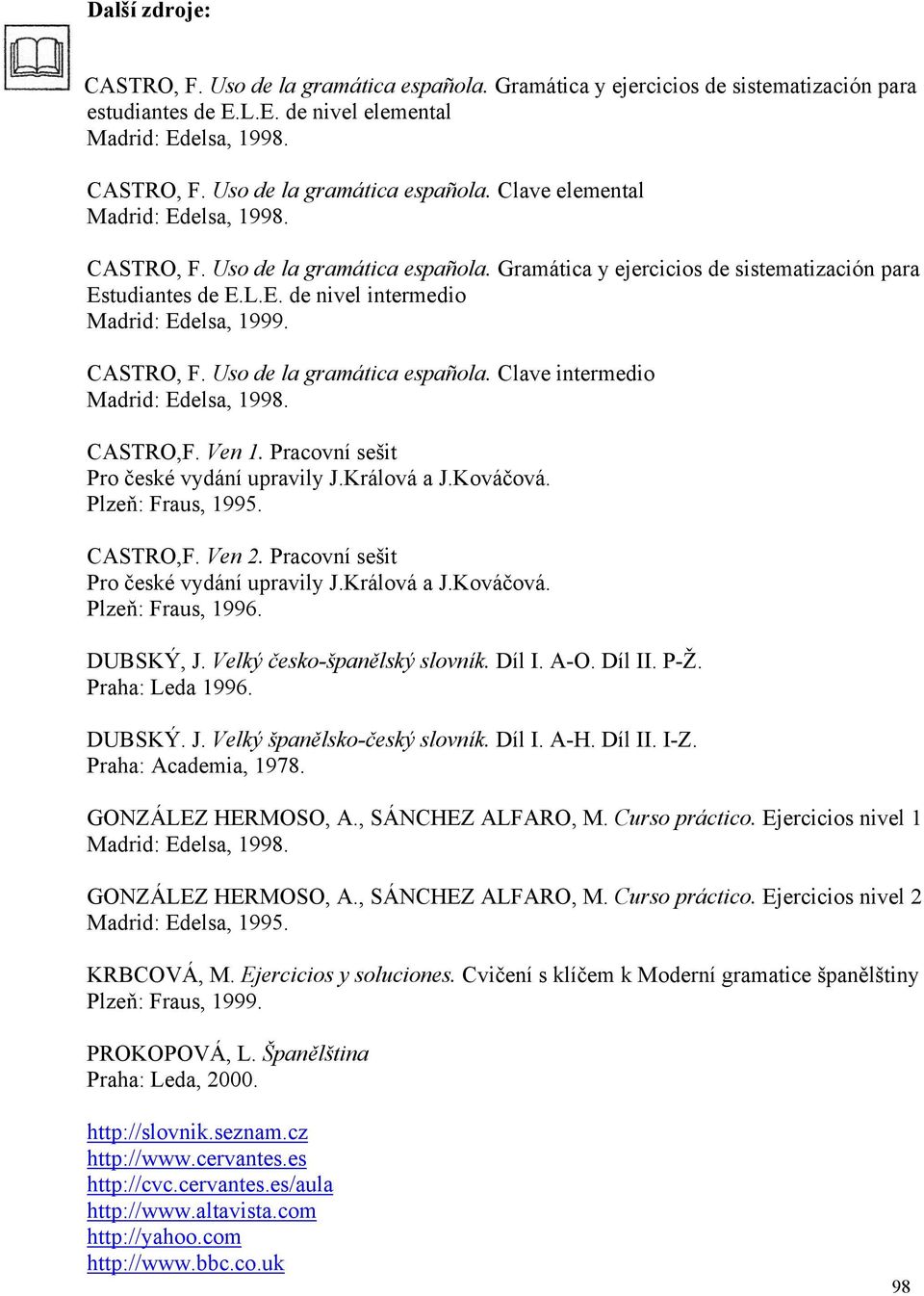 Další zdroje:

CASTRO, F. Uso de la gramática española. Gramática y ejercicios de sistematización para estudiantes de E.L.E. de nivel elemental
Madrid: Edelsa, 1998.

CASTRO, F. Uso de la gramática española. Clave elemental
Madrid: Edelsa, 1998.

CASTRO, F. Uso de la gramática española. Gramática y ejercicios de sistematización para Estudiantes de E.L.E. de nivel intermedio
Madrid: Edelsa, 1999.

CASTRO, F. Uso de la gramática española. Clave intermedio
Madrid: Edelsa, 1998.

CASTRO,F. Ven 1. Pracovní sešit
Pro české vydání upravily J.Králová a J.Kováčová.
Plzeň: Fraus, 1995.

CASTRO,F. Ven 2. Pracovní sešit
Pro české vydání upravily J.Králová a J.Kováčová.
Plzeň: Fraus, 1996.

DUBSKÝ, J. Velký česko-španělský slovník. Díl I. A-O. Díl II. P-Ž.
Praha: Leda 1996.

DUBSKÝ. J. Velký španělsko-český slovník. Díl I. A-H. Díl II. I-Z.
Praha: Academia, 1978.

GONZÁLEZ HERMOSO, A., SÁNCHEZ ALFARO, M. Curso práctico. Ejercicios nivel 1
Madrid: Edelsa, 1998.

GONZÁLEZ HERMOSO, A., SÁNCHEZ ALFARO, M. Curso práctico. Ejercicios nivel 2
Madrid: Edelsa, 1995.

KRBCOVÁ, M. Ejercicios y soluciones. Cvičení s klíčem k Moderní gramatice španělštiny
Plzeň: Fraus, 1999.

PROKOPOVÁ, L. Španělština
Praha: Leda, 2000.

http://slovnik.seznam.cz
http://www.cervantes.es
http://cvc.cervantes.es/aula
http://www.altavista.com
http://yahoo.com
http://www.bbc.co.uk

98